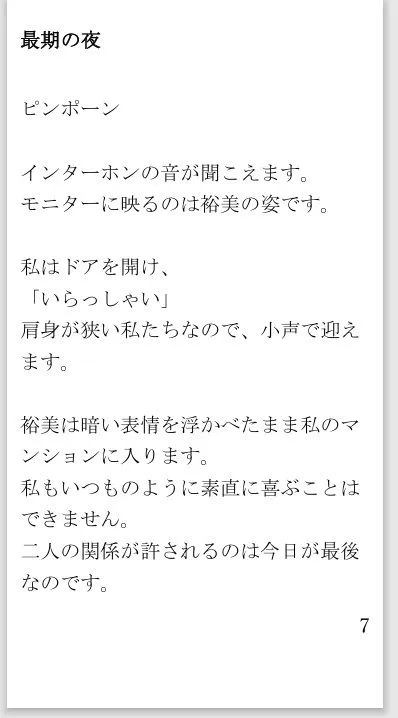 最期の夜

ピンポーン

インターホンの音が聞こえます。
モニターに映るのは裕美の姿です。

私はドアを開け、
「いらっしゃい」
肩身が狭い私たちなので、小声で迎えます。

裕美は暗い表情を浮かべたまま私のマンションに入ります。
私もいつものように素直に喜ぶことはできません。
二人の関係が許されるのは今日が最後なのです。

7